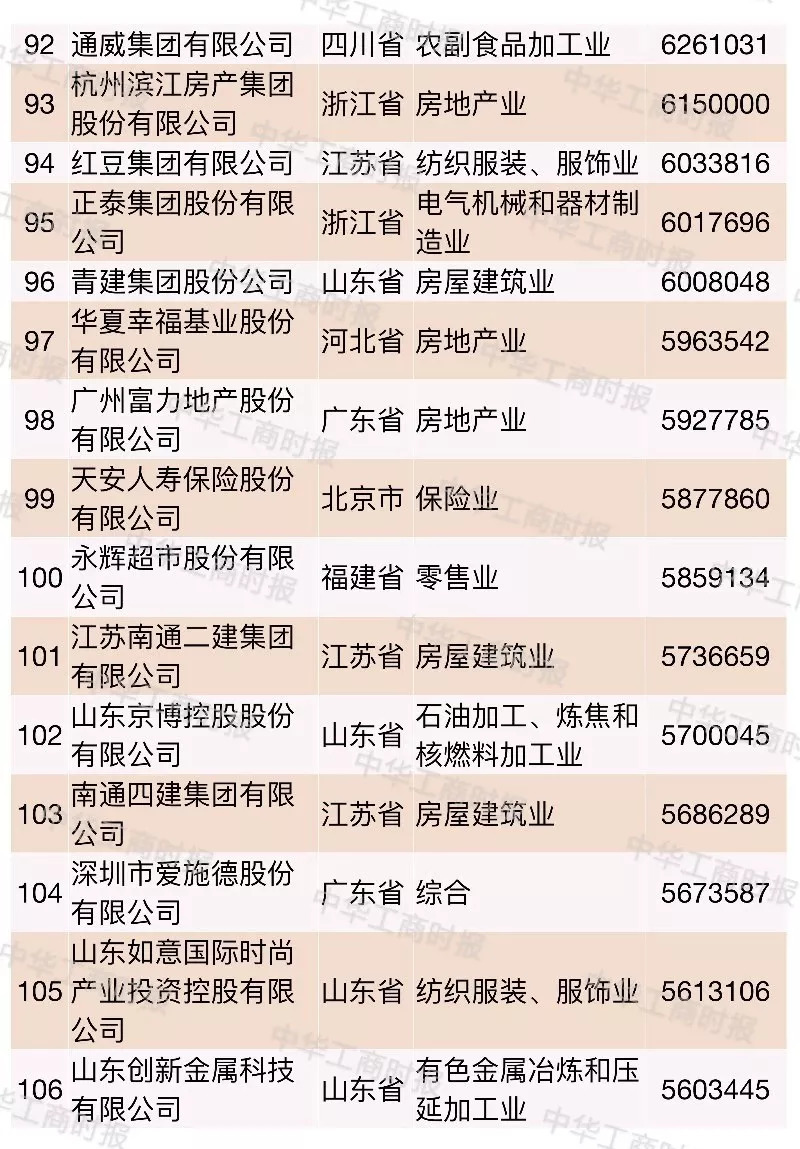 | 92 | 通威集团有限公司 | 四川省 | 农副食品加工业 | 6261031 |
|---|---|---|---|---|
| 93 | 杭州滨江房产集团股份有限公司 | 浙江省 | 房地产业 | 6150000 |
| 94 | 红豆集团有限公司 | 江苏省 | 纺织服装、服饰业 | 6033816 |
| 95 | 正泰集团股份有限公司 | 浙江省 | 电气机械和器材制造业 | 6017696 |
| 96 | 青建集团股份公司 | 山东省 | 房屋建筑业 | 6008048 |
| 97 | 华夏幸福基业股份有限公司 | 河北省 | 房地产业 | 5963542 |
| 98 | 广州富力地产股份有限公司 | 广东省 | 房地产业 | 5927785 |
| 99 | 天安人寿保险股份有限公司 | 北京市 | 保险业 | 5877860 |
| 100 | 永辉超市股份有限公司 | 福建省 | 零售业 | 5859134 |
| 101 | 江苏南通二建集团有限公司 | 江苏省 | 房屋建筑业 | 5736659 |
| 102 | 山东京博控股股份有限公司 | 山东省 | 石油加工、炼焦和核燃料加工业 | 5700045 |
| 103 | 南通四建集团有限公司 | 江苏省 | 房屋建筑业 | 5686289 |
| 104 | 深圳市爱施德股份有限公司 | 广东省 | 综合 | 5673587 |
| 105 | 山东如意国际时尚产业投资控股有限公司 | 山东省 | 纺织服装、服饰业 | 5613106 |
| 106 | 山东创新金属科技有限公司 | 山东省 | 有色金属冶炼和压延加工业 | 5603445 |

中华工商时报